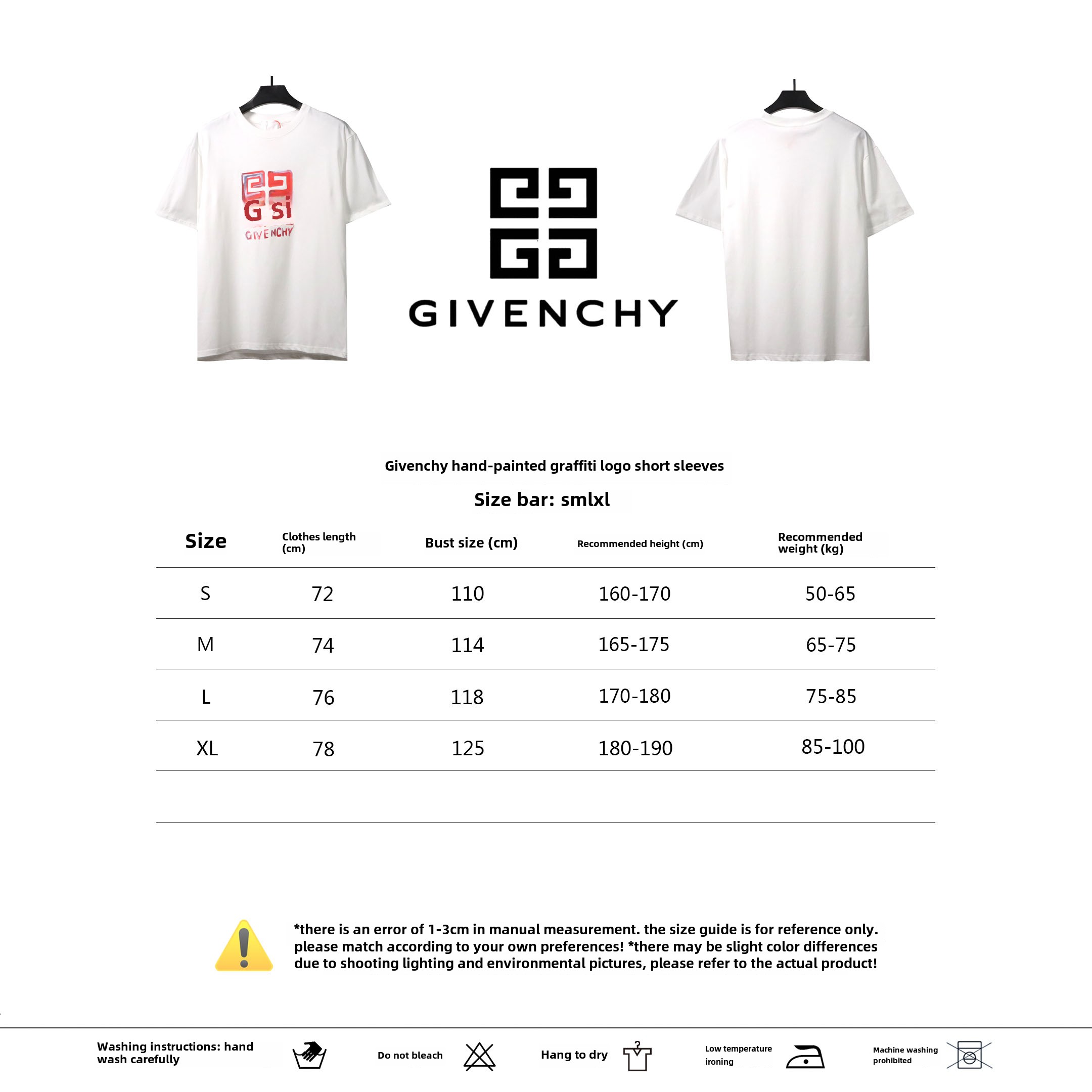 G si
GIVENCHY

GIVENCHY

Givenchy hand-painted graffiti logo short sleeves

Size bar: smlxl

| Size | Clothes length (cm) | Bust size (cm) | Recommended height (cm) | Recommended weight (kg) |
|---|---|---|---|---|
| S | 72 | 110 | 160-170 | 50-65 |
| M | 74 | 114 | 165-175 | 65-75 |
| L | 76 | 118 | 170-180 | 75-85 |
| XL | 78 | 125 | 180-190 | 85-100 |

*there is an error of 1-3cm in manual measurement. the size guide is for reference only. please match according to your own preferences! *there may be slight color differences due to shooting lighting and environmental pictures, please refer to the actual product!

Washing instructions: hand wash carefully

Do not bleach

Hang to dry

Low temperature ironing

Machine washing prohibited